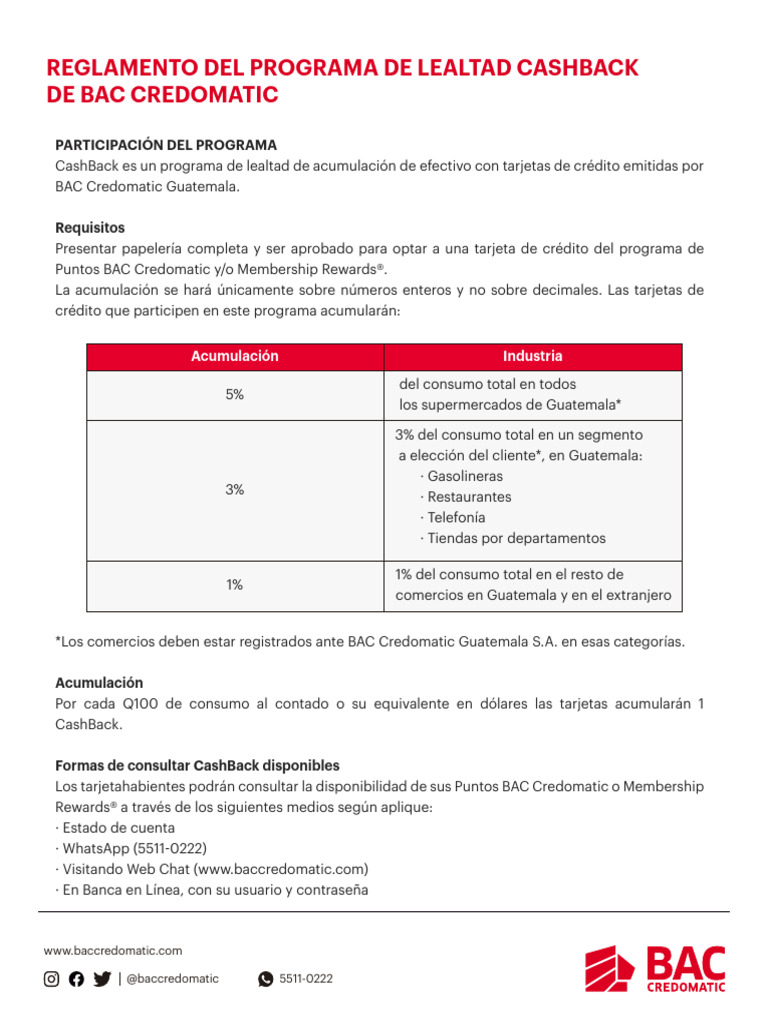 REGLAMENTO DEL PROGRAMA DE LEALTAD CASHBACK DE BAC CREDOMATIC

PARTICIPACIÓN DEL PROGRAMA
CashBack es un programa de lealtad de acumulación de efectivo con tarjetas de crédito emitidas por BAC Credomatic Guatemala.

Requisitos
Presentar papelería completa y ser aprobado para optar a una tarjeta de crédito del programa de Puntos BAC Credomatic y/o Membership Rewards®.
La acumulación se hará únicamente sobre números enteros y no sobre decimales. Las tarjetas de crédito que participen en este programa acumularán:

| Acumulación | Industria |
|---|---|
| 5% | del consumo total en todos los supermercados de Guatemala* |
| 3% | 3% del consumo total en un segmento a elección del cliente*, en Guatemala: · Gasolineras · Restaurantes · Telefonía · Tiendas por departamentos |
| 1% | 1% del consumo total en el resto de comercios en Guatemala y en el extranjero |

*Los comercios deben estar registrados ante BAC Credomatic Guatemala S.A. en esas categorías.

Acumulación
Por cada Q100 de consumo al contado o su equivalente en dólares las tarjetas acumularán 1 CashBack.

Formas de consultar CashBack disponibles
Los tarjetahabientes podrán consultar la disponibilidad de sus Puntos BAC Credomatic o Membership Rewards® a través de los siguientes medios según aplique:
· Estado de cuenta
· WhatsApp (5511-0222)
· Visitando Web Chat (www.baccredomatic.com)
· En Banca en Línea, con su usuario y contraseña

www.baccredomatic.com
| @baccredomatic 5511-0222

BAC CREDOMATIC